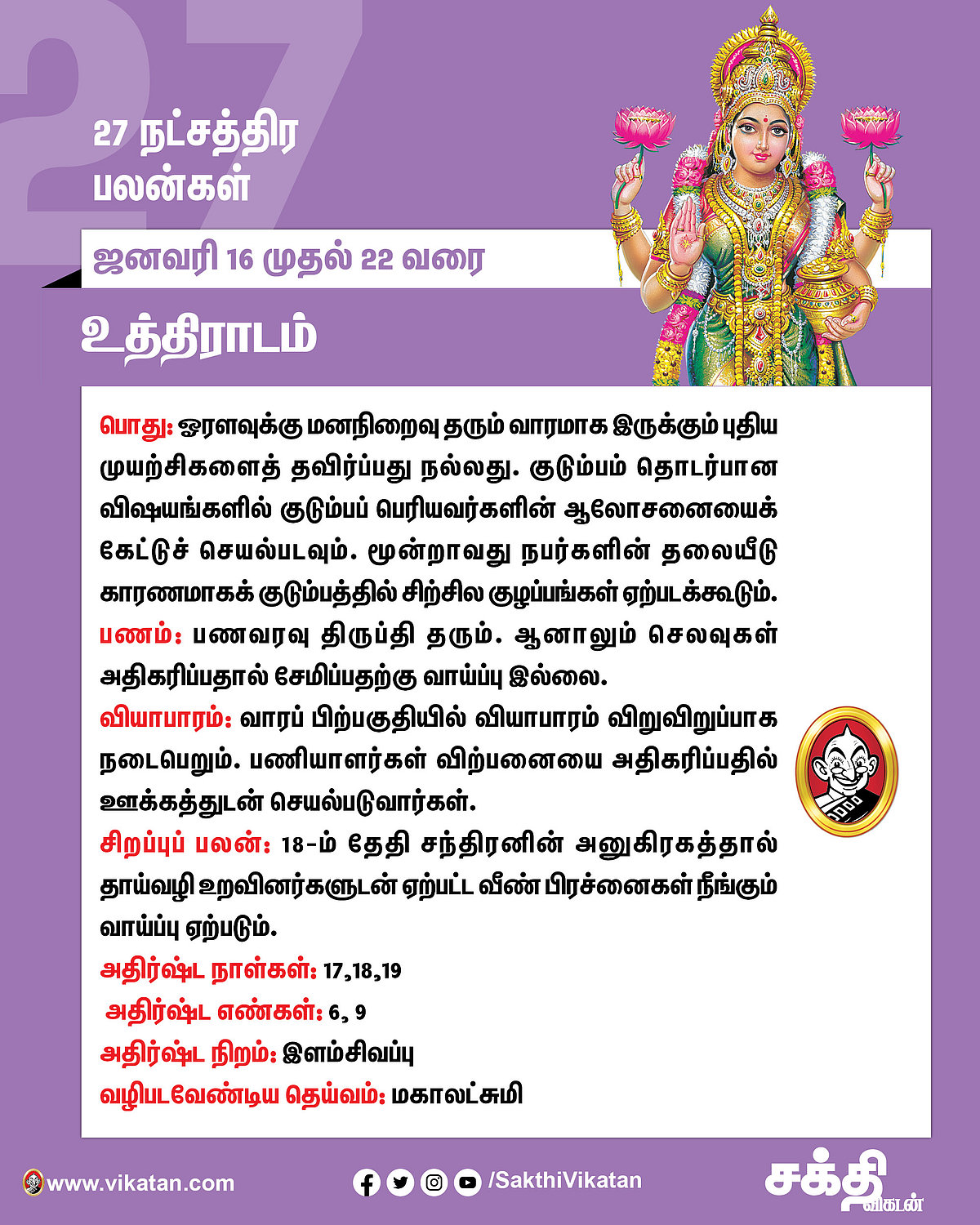 27

27 நட்சத்திர பலன்கள்

ஜனவரி 16 முதல் 22 வரை

உத்திராடம்

பொது: ஓரளவுக்கு மனநிறைவு தரும் வாரமாக இருக்கும் புதிய முயற்சிகளைத் தவிர்ப்பது நல்லது. குடும்பம் தொடர்பான விஷயங்களில் குடும்பப் பெரியவர்களின் ஆலோசனையைக் கேட்டுச் செயல்படவும். மூன்றாவது நபர்களின் தலையீடு காரணமாகக் குடும்பத்தில் சிற்சில குழப்பங்கள் ஏற்படக்கூடும்.

பணம்: பணவரவு திருப்தி தரும். ஆனாலும் செலவுகள் அதிகரிப்பதால் சேமிப்பதற்கு வாய்ப்பு இல்லை.

வியாபாரம்: வாரப் பிற்பகுதியில் வியாபாரம் விறுவிறுப்பாக நடைபெறும். பணியாளர்கள் விற்பனையை அதிகரிப்பதில் ஊக்கத்துடன் செயல்படுவார்கள்.

சிறப்புப் பலன்: 18-ம் தேதி சந்திரனின் அனுகிரகத்தால் தாய்வழி உறவினர்களுடன் ஏற்பட்ட வீண் பிரச்னைகள் நீங்கும் வாய்ப்பு ஏற்படும்.

அதிர்ஷ்ட நாள்கள்: 17,18,19

அதிர்ஷ்ட எண்கள்: 6, 9

அதிர்ஷ்ட நிறம்: இளம்சிவப்பு

வழிபடவேண்டிய தெய்வம்: மகாலட்சுமி

www.vikatan.com

/SakthiVikatan

சக்தி விகடன்